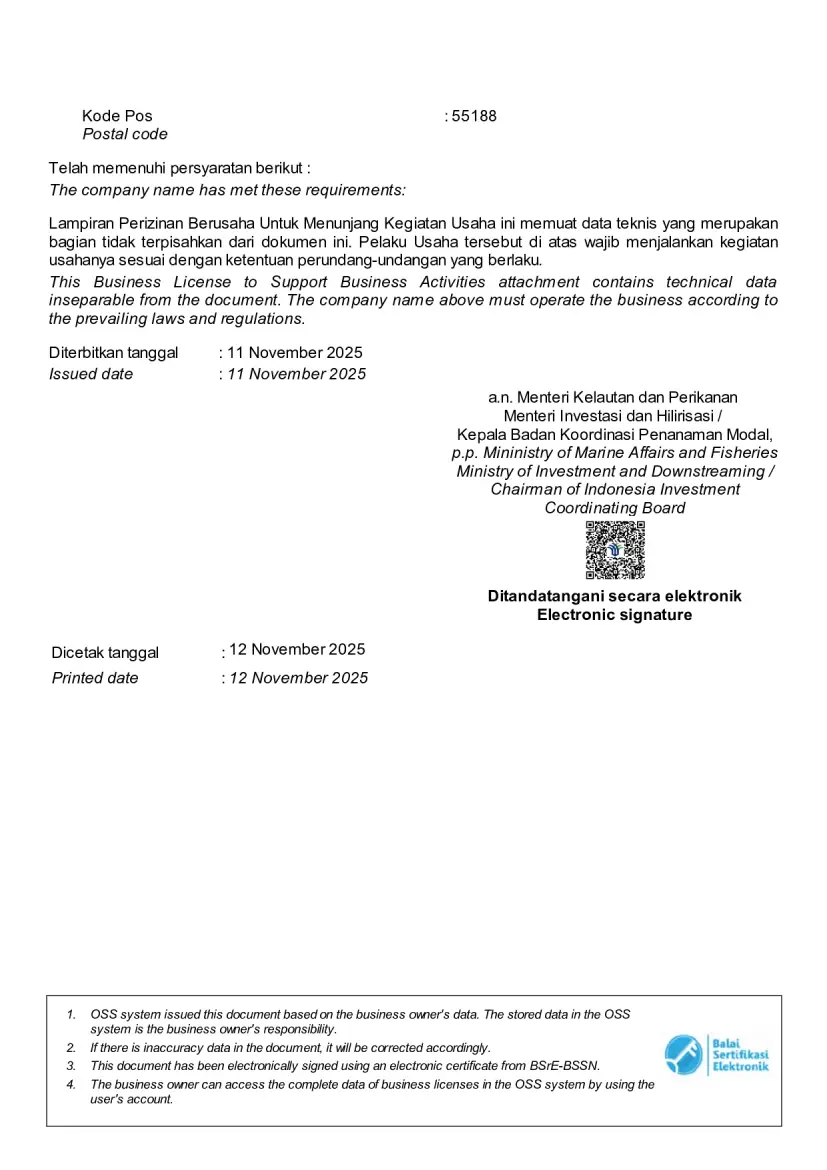 Kode Pos : 55188
Postal code

Telah memenuhi persyaratan berikut :
The company name has met these requirements:

Lampiran Perizinan Berusaha Untuk Menunjang Kegiatan Usaha ini memuat data teknis yang merupakan bagian tidak terpisahkan dari dokumen ini. Pelaku Usaha tersebut di atas wajib menjalankan kegiatan usahanya sesuai dengan ketentuan perundang-undangan yang berlaku.
This Business License to Support Business Activities attachment contains technical data inseparable from the document. The company name above must operate the business according to the prevailing laws and regulations.

Diterbitkan tanggal : 11 November 2025
Issued date : 11 November 2025

a.n. Menteri Kelautan dan Perikanan
Menteri Investasi dan Hilirisasi /
Kepala Badan Koordinasi Penanaman Modal,
p.p. Mininistry of Marine Affairs and Fisheries
Ministry of Investment and Downstreaming /
Chairman of Indonesia Investment
Coordinating Board

Ditandatangani secara elektronik
Electronic signature

Dicetak tanggal : 12 November 2025
Printed date : 12 November 2025

1. OSS system issued this document based on the business owner's data. The stored data in the OSS system is the business owner's responsibility.
2. If there is inaccuracy data in the document, it will be corrected accordingly.
3. This document has been electronically signed using an electronic certificate from BSrE-BSSN.
4. The business owner can access the complete data of business licenses in the OSS system by using the user's account.

Balai Sertifikasi Elektronik